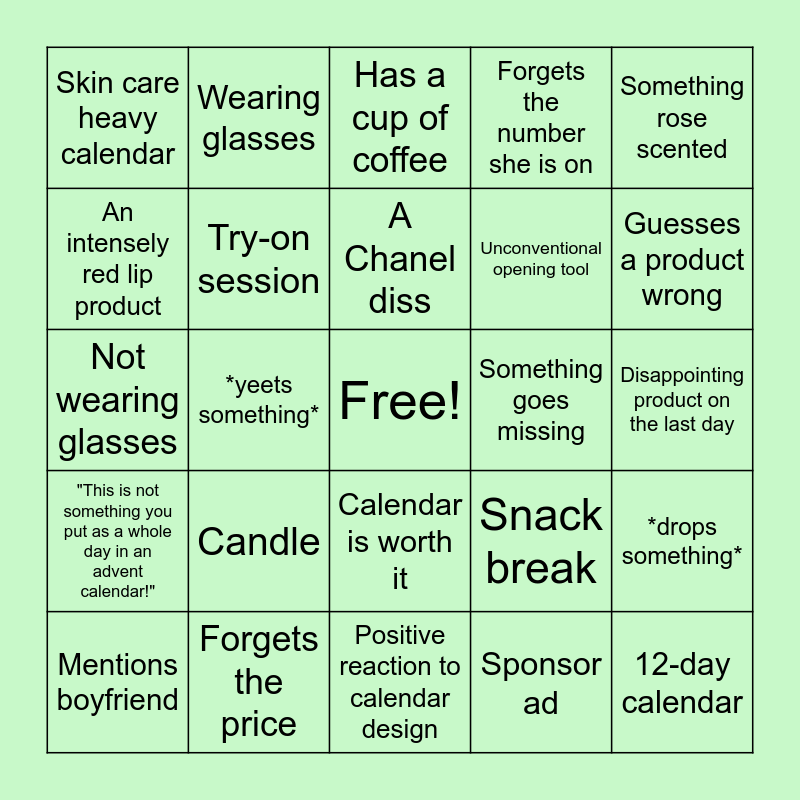 | Skin care heavy calendar | Wearing glasses | Has a cup of coffee | Forgets the number she is on | Something rose scented |
|---|---|---|---|---|
| An intensely red lip product | Try-on session | A Chanel diss | Unconventional opening tool | Guesses a product wrong |
| Not wearing glasses | *yeets something* | Free! | Something goes missing | Disappointing product on the last day |
| "This is not something you put as a whole day in an advent calendar!" | Candle | Calendar is worth it | Snack break | *drops something* |
| Mentions boyfriend | Forgets the price | Positive reaction to calendar design | Sponsor ad | 12-day calendar |